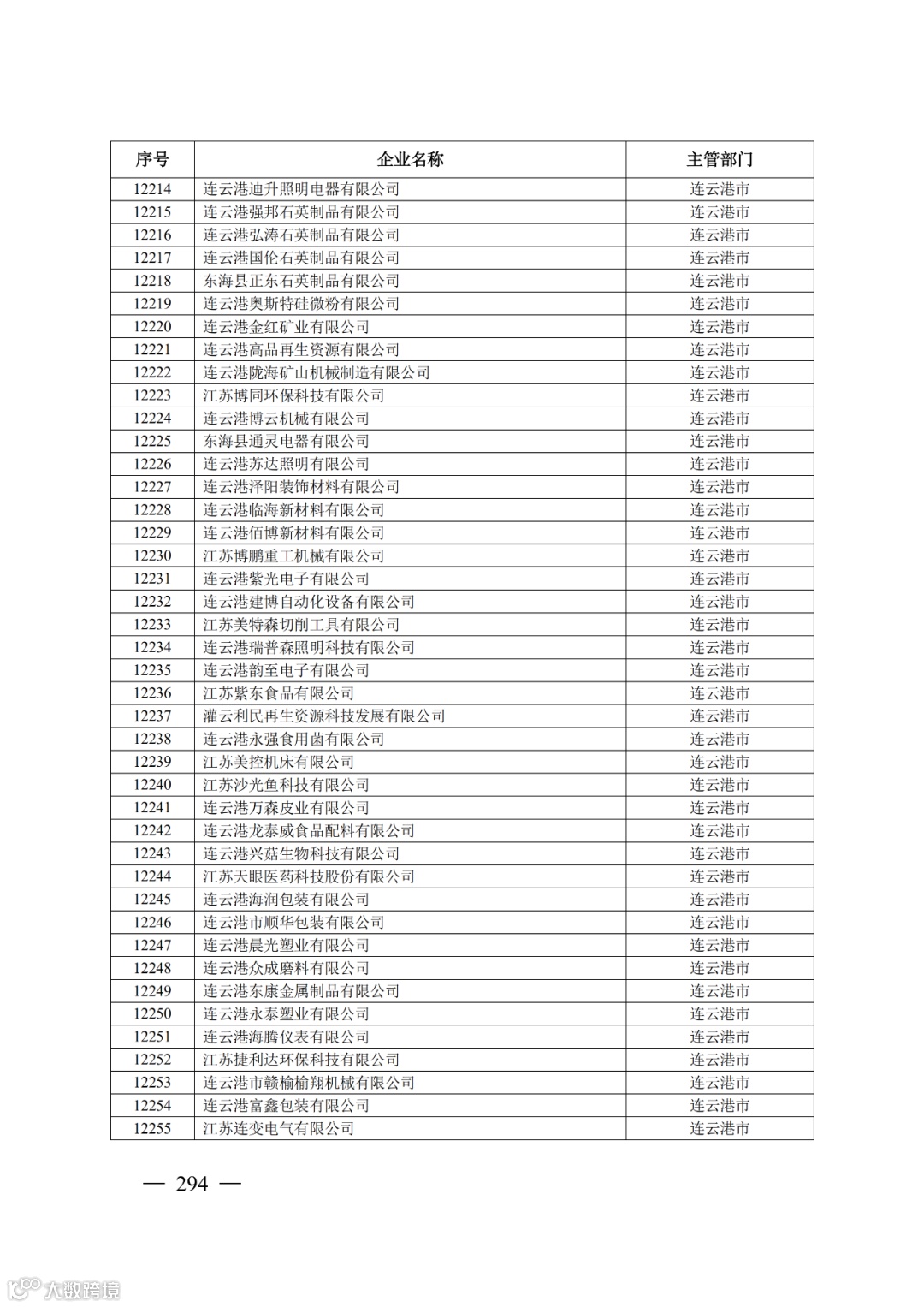 | 序号 | 企业名称 | 主管部门 |
|---|---|---|
| 12214 | 连云港迪升照明电器有限公司 | 连云港市 |
| 12215 | 连云港强邦石英制品有限公司 | 连云港市 |
| 12216 | 连云港弘涛石英制品有限公司 | 连云港市 |
| 12217 | 连云港国伦石英制品有限公司 | 连云港市 |
| 12218 | 东海县正东石英制品有限公司 | 连云港市 |
| 12219 | 连云港奥斯特硅微粉有限公司 | 连云港市 |
| 12220 | 连云港金红矿业有限公司 | 连云港市 |
| 12221 | 连云港高品再生资源有限公司 | 连云港市 |
| 12222 | 连云港陇海矿山机械制造有限公司 | 连云港市 |
| 12223 | 江苏博同环保科技有限公司 | 连云港市 |
| 12224 | 连云港博云机械有限公司 | 连云港市 |
| 12225 | 东海县通灵电器有限公司 | 连云港市 |
| 12226 | 连云港苏达照明有限公司 | 连云港市 |
| 12227 | 连云港泽阳装饰材料有限公司 | 连云港市 |
| 12228 | 连云港临海新材料有限公司 | 连云港市 |
| 12229 | 连云港佰博新材料有限公司 | 连云港市 |
| 12230 | 江苏博鹏重工机械有限公司 | 连云港市 |
| 12231 | 连云港紫光电子有限公司 | 连云港市 |
| 12232 | 连云港建博自动化设备有限公司 | 连云港市 |
| 12233 | 江苏美特森切削工具有限公司 | 连云港市 |
| 12234 | 连云港瑞普森照明科技有限公司 | 连云港市 |
| 12235 | 连云港韵至电子有限公司 | 连云港市 |
| 12236 | 江苏紫东食品有限公司 | 连云港市 |
| 12237 | 灌云利民再生资源科技发展有限公司 | 连云港市 |
| 12238 | 连云港永强食用菌有限公司 | 连云港市 |
| 12239 | 江苏美控机床有限公司 | 连云港市 |
| 12240 | 江苏沙光鱼科技有限公司 | 连云港市 |
| 12241 | 连云港万森皮业有限公司 | 连云港市 |
| 12242 | 连云港龙泰威食品配料有限公司 | 连云港市 |
| 12243 | 连云港兴菇生物科技有限公司 | 连云港市 |
| 12244 | 江苏天眼医药科技股份有限公司 | 连云港市 |
| 12245 | 连云港海润包装有限公司 | 连云港市 |
| 12246 | 连云港市顺华包装有限公司 | 连云港市 |
| 12247 | 连云港晨光塑业有限公司 | 连云港市 |
| 12248 | 连云港众成磨料有限公司 | 连云港市 |
| 12249 | 连云港东康金属制品有限公司 | 连云港市 |
| 12250 | 连云港永泰塑业有限公司 | 连云港市 |
| 12251 | 连云港海腾仪表有限公司 | 连云港市 |
| 12252 | 江苏捷利达环保科技有限公司 | 连云港市 |
| 12253 | 连云港市赣榆榆翔机械有限公司 | 连云港市 |
| 12254 | 连云港富鑫包装有限公司 | 连云港市 |
| 12255 | 江苏连变电气有限公司 | 连云港市 |

— 294 —

大数跨境